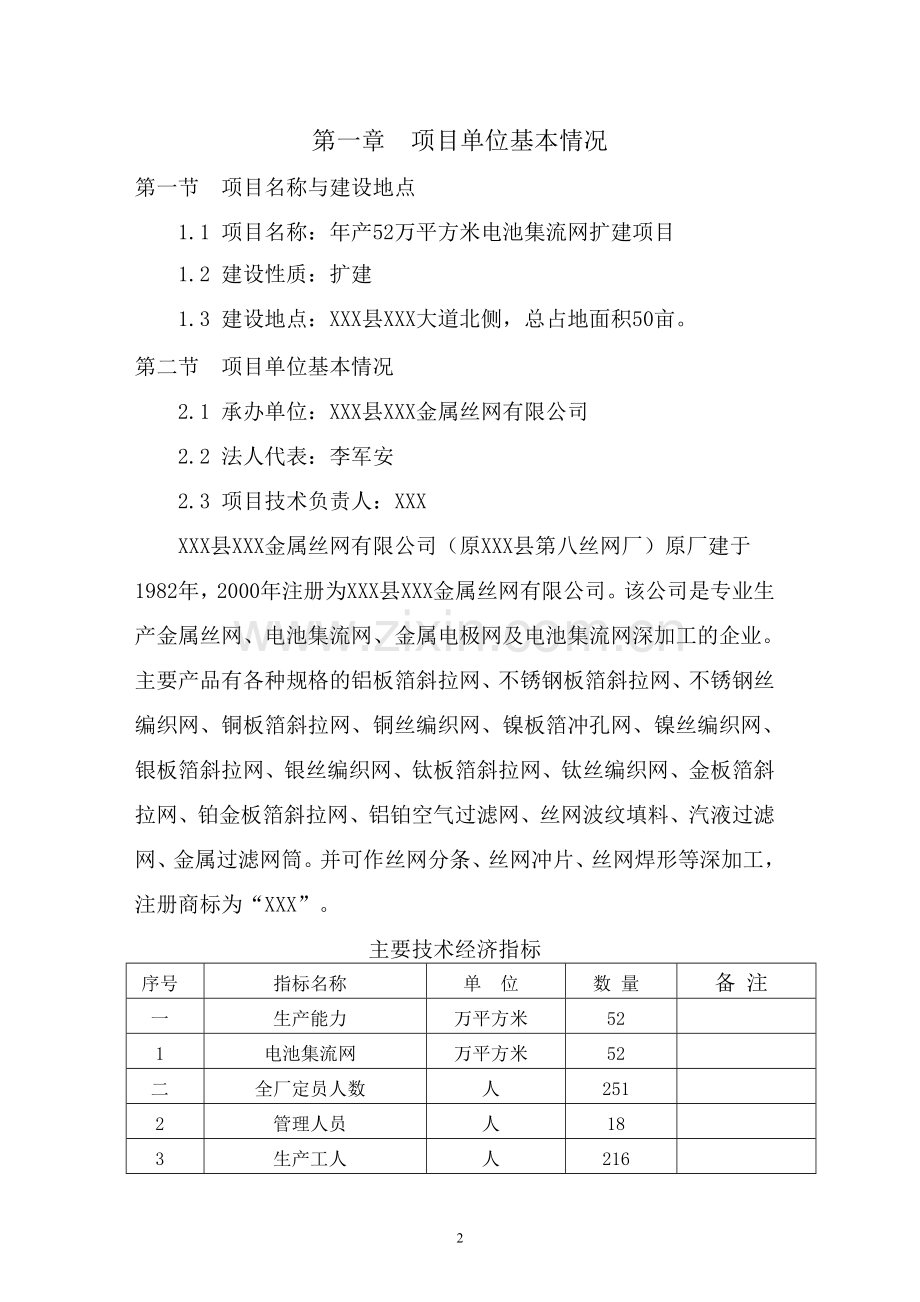 第一章 项目单位基本情况

第一节 项目名称与建设地点

1.1 项目名称：年产52万平方米电池集流网扩建项目

1.2 建设性质：扩建

1.3 建设地点：XXX县XXX大道北侧，总占地面积50亩。

第二节 项目单位基本情况

2.1 承办单位：XXX县XXX金属丝网有限公司

2.2 法人代表：李军安

2.3 项目技术负责人：XXX

XXX县XXX金属丝网有限公司（原XXX县第八丝网厂）原厂建于1982年，2000年注册为XXX县XXX金属丝网有限公司。该公司是专业生产金属丝网、电池集流网、金属电极网及电池集流网深加工的企业。主要产品有各种规格的铝板箔斜拉网、不锈钢板箔斜拉网、不锈钢丝编织网、铜板箔斜拉网、铜丝编织网、镍板箔冲孔网、镍丝编织网、银板箔斜拉网、银丝编织网、钛板箔斜拉网、钛丝编织网、金板箔斜拉网、铂金板箔斜拉网、铝铂空气过滤网、丝网波纹填料、汽液过滤网、金属过滤网筒。并可作丝网分条、丝网冲片、丝网焊形等深加工，注册商标为“XXX”。

主要技术经济指标

| 序号 | 指标名称 | 单 位 | 数 量 | 备 注 |
|---|---|---|---|---|
| 一 | 生产能力 | 万平方米 | 52 | |
| 1 | 电池集流网 | 万平方米 | 52 | |
| 二 | 全厂定员人数 | 人 | 251 | |
| 2 | 管理人员 | 人 | 18 | |
| 3 | 生产工人 | 人 | 216 | |

2

www.zixin.com.cn